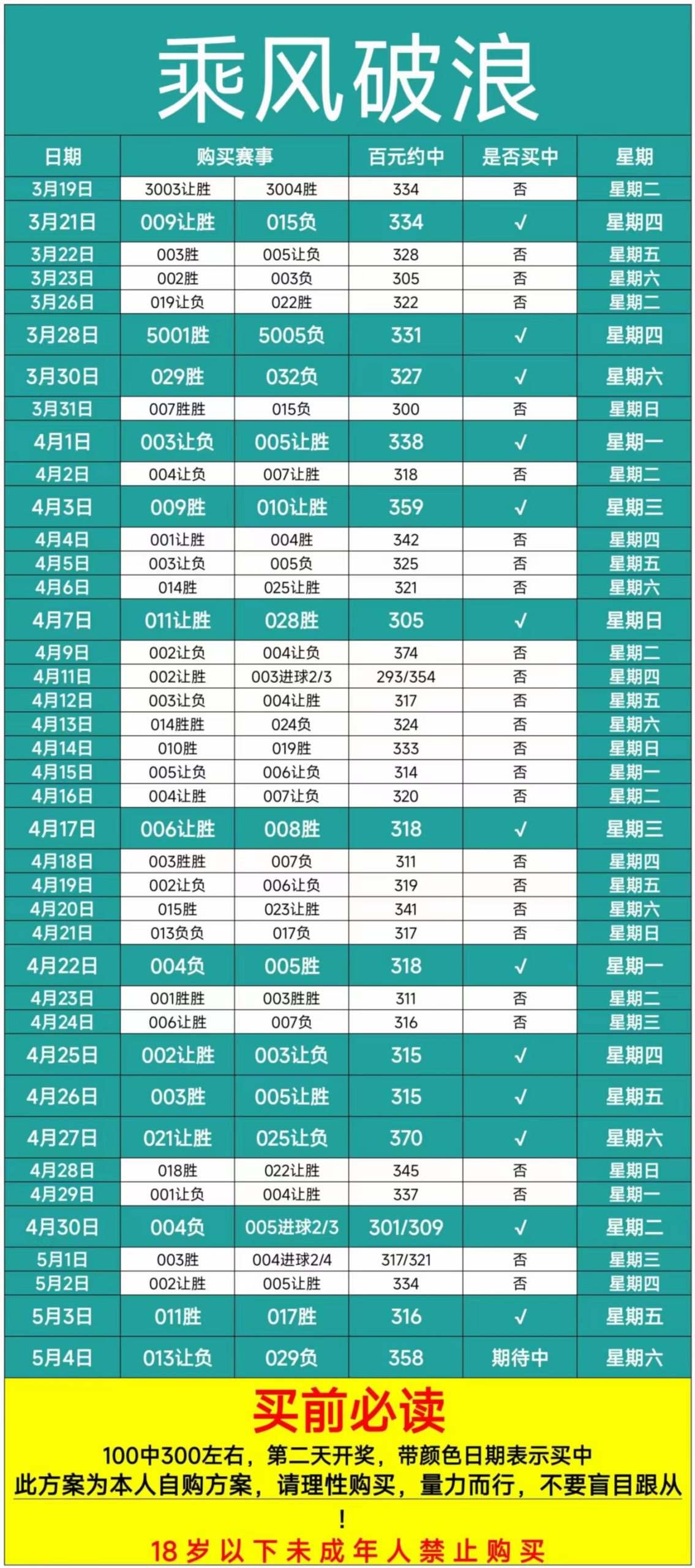 乘风破浪

| 日期 | 购买赛事 | | 百元约中 | 是否买中 | 星期 |
|---|---|---|---|---|---|
| 3月19日 | 3003让胜 | 3004胜 | 334 | 否 | 星期二 |
| 3月21日 | 009让胜 | 015负 | 334 | √ | 星期四 |
| 3月22日 | 003胜 | 005让负 | 328 | 否 | 星期五 |
| 3月23日 | 002胜 | 003负 | 305 | 否 | 星期六 |
| 3月26日 | 019让负 | 022胜 | 322 | 否 | 星期二 |
| 3月28日 | 5001胜 | 5005负 | 331 | √ | 星期四 |
| 3月30日 | 029胜 | 032负 | 327 | √ | 星期六 |
| 3月31日 | 007胜胜 | 015负 | 300 | 否 | 星期日 |
| 4月1日 | 003让负 | 005让胜 | 338 | √ | 星期一 |
| 4月2日 | 004让负 | 007让胜 | 318 | 否 | 星期二 |
| 4月3日 | 009胜 | 010让胜 | 359 | √ | 星期三 |
| 4月4日 | 001让胜 | 004胜 | 342 | 否 | 星期四 |
| 4月5日 | 003让负 | 005负 | 325 | 否 | 星期五 |
| 4月6日 | 014胜 | 025让胜 | 321 | 否 | 星期六 |
| 4月7日 | 011让胜 | 028胜 | 305 | √ | 星期日 |
| 4月9日 | 002让负 | 004让负 | 374 | 否 | 星期二 |
| 4月11日 | 002让胜 | 003进球2/3 | 293/354 | 否 | 星期四 |
| 4月12日 | 003让负 | 004让胜 | 317 | 否 | 星期五 |
| 4月13日 | 014胜胜 | 024负 | 324 | 否 | 星期六 |
| 4月14日 | 010胜 | 019胜 | 333 | 否 | 星期日 |
| 4月15日 | 005让负 | 006让负 | 314 | 否 | 星期一 |
| 4月16日 | 004让胜 | 007让负 | 320 | 否 | 星期二 |
| 4月17日 | 006让胜 | 008胜 | 318 | √ | 星期三 |
| 4月18日 | 003胜胜 | 007负 | 311 | 否 | 星期四 |
| 4月19日 | 002让负 | 006让负 | 319 | 否 | 星期五 |
| 4月20日 | 015胜 | 023让胜 | 341 | 否 | 星期六 |
| 4月21日 | 013负负 | 017负 | 317 | 否 | 星期日 |
| 4月22日 | 004负 | 005胜 | 318 | √ | 星期一 |
| 4月23日 | 001胜胜 | 003胜胜 | 311 | 否 | 星期二 |
| 4月24日 | 006让胜 | 007负 | 316 | 否 | 星期三 |
| 4月25日 | 002让胜 | 003让负 | 315 | √ | 星期四 |
| 4月26日 | 003胜 | 005让胜 | 315 | √ | 星期五 |
| 4月27日 | 021让胜 | 025让负 | 370 | √ | 星期六 |
| 4月28日 | 018胜 | 022让胜 | 345 | 否 | 星期日 |
| 4月29日 | 001让负 | 004让胜 | 337 | 否 | 星期一 |
| 4月30日 | 004负 | 005进球2/3 | 301/309 | √ | 星期二 |
| 5月1日 | 003胜 | 004进球2/4 | 317/321 | 否 | 星期三 |
| 5月2日 | 002让胜 | 005让胜 | 334 | 否 | 星期四 |
| 5月3日 | 011胜 | 017胜 | 316 | √ | 星期五 |
| 5月4日 | 013让负 | 029负 | 358 | 期待中 | 星期六 |

买前必读
100中300左右，第二天开奖，带颜色日期表示买中
此方案为本人自购方案，请理性购买，量力而行，不要盲目跟从！
18岁以下未成年人禁止购买